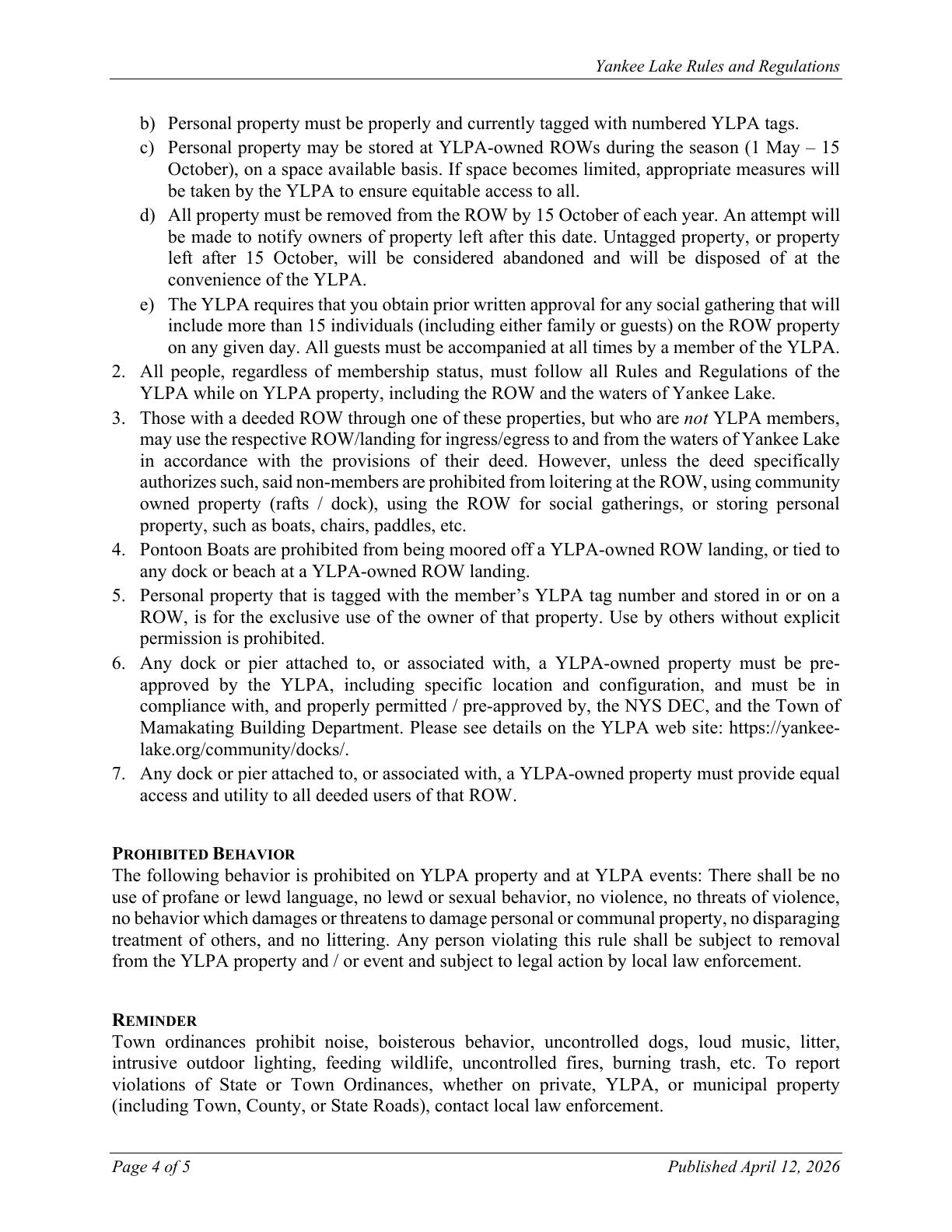 Yankee Lake Rules and Regulations

b) Personal property must be properly and currently tagged with numbered YLPA tags.

c) Personal property may be stored at YLPA-owned ROWs during the season (1 May – 15 October), on a space available basis. If space becomes limited, appropriate measures will be taken by the YLPA to ensure equitable access to all.

d) All property must be removed from the ROW by 15 October of each year. An attempt will be made to notify owners of property left after this date. Untagged property, or property left after 15 October, will be considered abandoned and will be disposed of at the convenience of the YLPA.

e) The YLPA requires that you obtain prior written approval for any social gathering that will include more than 15 individuals (including either family or guests) on the ROW property on any given day. All guests must be accompanied at all times by a member of the YLPA.

2. All people, regardless of membership status, must follow all Rules and Regulations of the YLPA while on YLPA property, including the ROW and the waters of Yankee Lake.

3. Those with a deeded ROW through one of these properties, but who are not YLPA members, may use the respective ROW/landing for ingress/egress to and from the waters of Yankee Lake in accordance with the provisions of their deed. However, unless the deed specifically authorizes such, said non-members are prohibited from loitering at the ROW, using community owned property (rafts / dock), using the ROW for social gatherings, or storing personal property, such as boats, chairs, paddles, etc.

4. Pontoon Boats are prohibited from being moored off a YLPA-owned ROW landing, or tied to any dock or beach at a YLPA-owned ROW landing.

5. Personal property that is tagged with the member's YLPA tag number and stored in or on a ROW, is for the exclusive use of the owner of that property. Use by others without explicit permission is prohibited.

6. Any dock or pier attached to, or associated with, a YLPA-owned property must be pre-approved by the YLPA, including specific location and configuration, and must be in compliance with, and properly permitted / pre-approved by, the NYS DEC, and the Town of Mamakating Building Department. Please see details on the YLPA web site: https://yankee-lake.org/community/docks/.

7. Any dock or pier attached to, or associated with, a YLPA-owned property must provide equal access and utility to all deeded users of that ROW.

PROHIBITED BEHAVIOR
The following behavior is prohibited on YLPA property and at YLPA events: There shall be no use of profane or lewd language, no lewd or sexual behavior, no violence, no threats of violence, no behavior which damages or threatens to damage personal or communal property, no disparaging treatment of others, and no littering. Any person violating this rule shall be subject to removal from the YLPA property and / or event and subject to legal action by local law enforcement.

REMINDER
Town ordinances prohibit noise, boisterous behavior, uncontrolled dogs, loud music, litter, intrusive outdoor lighting, feeding wildlife, uncontrolled fires, burning trash, etc. To report violations of State or Town Ordinances, whether on private, YLPA, or municipal property (including Town, County, or State Roads), contact local law enforcement.

Page 4 of 5
Published April 12, 2026